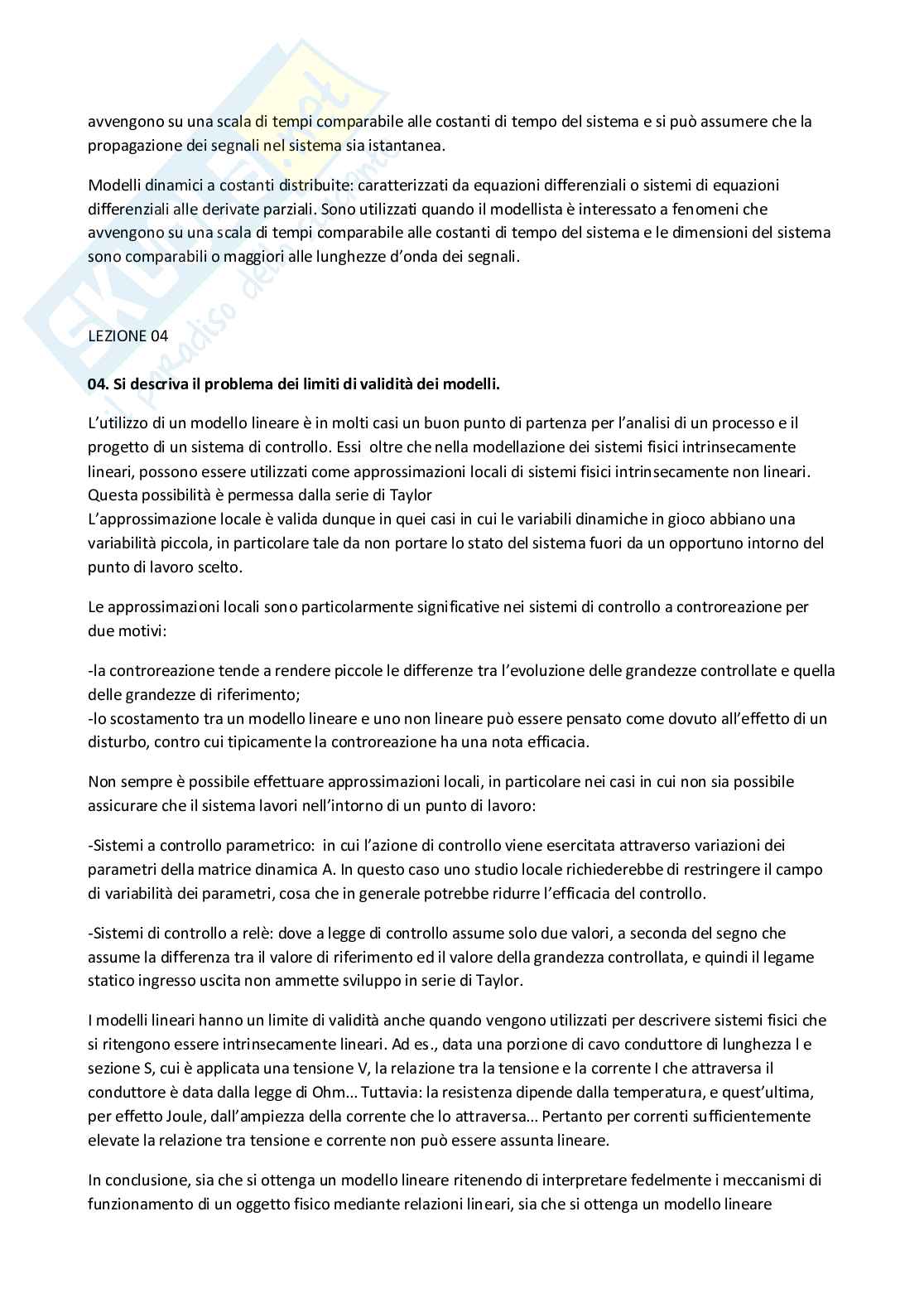 avvengono su una scala di tempi comparabile alle costanti di tempo del sistema e si può assumere che la propagazione dei segnali nel sistema sia istantanea.

Modelli dinamici a costanti distribuite: caratterizzati da equazioni differenziali o sistemi di equazioni differenziali alle derivate parziali. Sono utilizzati quando il modellista è interessato a fenomeni che avvengono su una scala di tempi comparabile alle costanti di tempo del sistema e le dimensioni del sistema sono comparabili o maggiori alle lunghezze d'onda dei segnali.

LEZIONE 04

04. Si descriva il problema dei limiti di validità dei modelli.

L'utilizzo di un modello lineare è in molti casi un buon punto di partenza per l'analisi di un processo e il progetto di un sistema di controllo. Essi oltre che nella modellazione dei sistemi fisici intrinsecamente lineari, possono essere utilizzati come approssimazioni locali di sistemi fisici intrinsecamente non lineari. Questa possibilità è permessa dalla serie di Taylor
L'approssimazione locale è valida dunque in quei casi in cui le variabili dinamiche in gioco abbiano una variabilità piccola, in particolare tale da non portare lo stato del sistema fuori da un opportuno intorno del punto di lavoro scelto.

Le approssimazioni locali sono particolarmente significative nei sistemi di controllo a controreazione per due motivi:

-la controreazione tende a rendere piccole le differenze tra l'evoluzione delle grandezze controllate e quella delle grandezze di riferimento;
-lo scostamento tra un modello lineare e uno non lineare può essere pensato come dovuto all'effetto di un disturbo, contro cui tipicamente la controreazione ha una nota efficacia.

Non sempre è possibile effettuare approssimazioni locali, in particolare nei casi in cui non sia possibile assicurare che il sistema lavori nell'intorno di un punto di lavoro:

-Sistemi a controllo parametrico: in cui l'azione di controllo viene esercitata attraverso variazioni dei parametri della matrice dinamica A. In questo caso uno studio locale richiederebbe di restringere il campo di variabilità dei parametri, cosa che in generale potrebbe ridurre l'efficacia del controllo.

-Sistemi di controllo a relè: dove a legge di controllo assume solo due valori, a seconda del segno che assume la differenza tra il valore di riferimento ed il valore della grandezza controllata, e quindi il legame statico ingresso uscita non ammette sviluppo in serie di Taylor.

I modelli lineari hanno un limite di validità anche quando vengono utilizzati per descrivere sistemi fisici che si ritengono essere intrinsecamente lineari. Ad es., data una porzione di cavo conduttore di lunghezza l e sezione S, cui è applicata una tensione V, la relazione tra la tensione e la corrente I che attraversa il conduttore è data dalla legge di Ohm... Tuttavia: la resistenza dipende dalla temperatura, e quest'ultima, per effetto Joule, dall'ampiezza della corrente che lo attraversa... Pertanto per correnti sufficientemente elevate la relazione tra tensione e corrente non può essere assunta lineare.

In conclusione, sia che si ottenga un modello lineare ritenendo di interpretare fedelmente i meccanismi di funzionamento di un oggetto fisico mediante relazioni lineari, sia che si ottenga un modello lineare